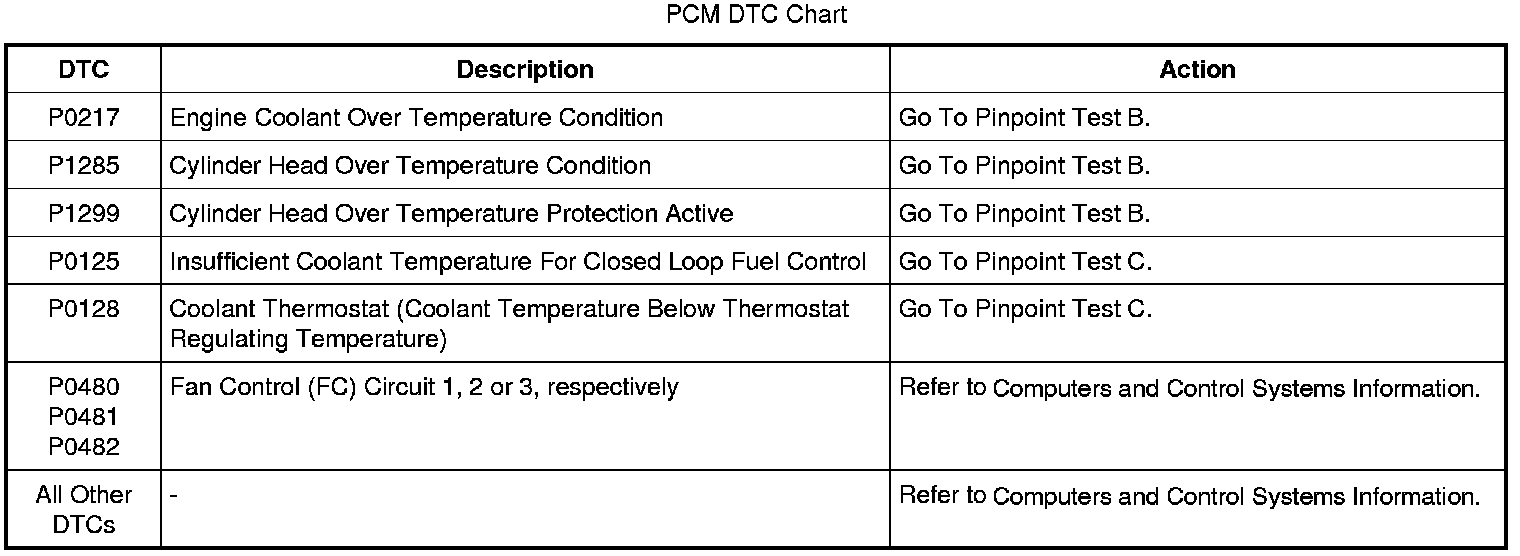 PCM DTC Chart

| DTC | Description | Action |
|---|---|---|
| P0217 | Engine Coolant Over Temperature Condition | Go To Pinpoint Test B. |
| P1285 | Cylinder Head Over Temperature Condition | Go To Pinpoint Test B. |
| P1299 | Cylinder Head Over Temperature Protection Active | Go To Pinpoint Test B. |
| P0125 | Insufficient Coolant Temperature For Closed Loop Fuel Control | Go To Pinpoint Test C. |
| P0128 | Coolant Thermostat (Coolant Temperature Below Thermostat Regulating Temperature) | Go To Pinpoint Test C. |
| P0480 P0481 P0482 | Fan Control (FC) Circuit 1, 2 or 3, respectively | Refer to Computers and Control Systems Information. |
| All Other DTCs | - | Refer to Computers and Control Systems Information. |